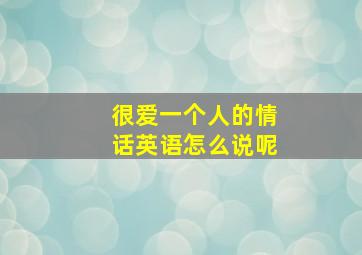 很爱一个人的情话英语怎么说呢